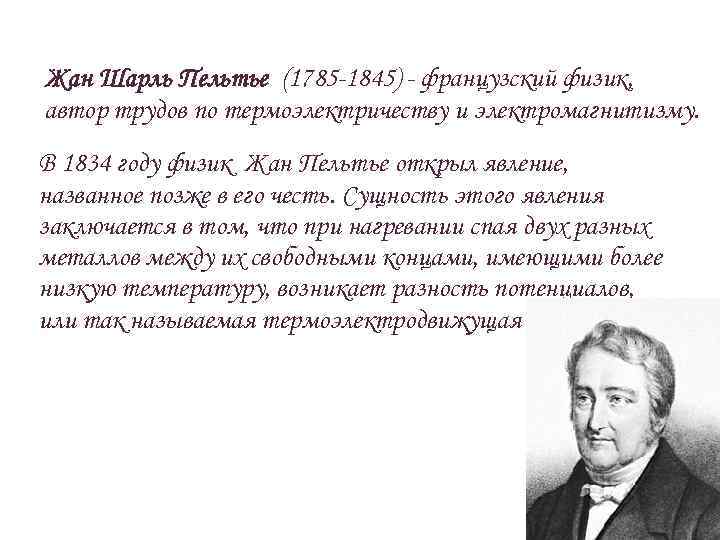 Жан Шарль Пельтье (1785-1845) - французский физик, автор трудов по термоэлектричеству и электромагнитизму.

В 1834 году физик Жан Пельтье открыл явление, названное позже в его честь. Сущность этого явления заключается в том, что при нагревании спая двух разных металлов между их свободными концами, имеющими более низкую температуру, возникает разность потенциалов, или так называемая термоэлектродвижущая